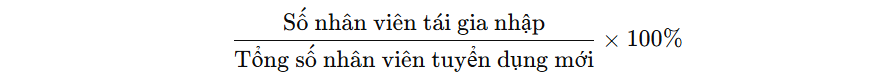 $\frac{\text{Số nhân viên tái gia nhập}}{\text{Tổng số nhân viên tuyển dụng mới}} \times 100\%$